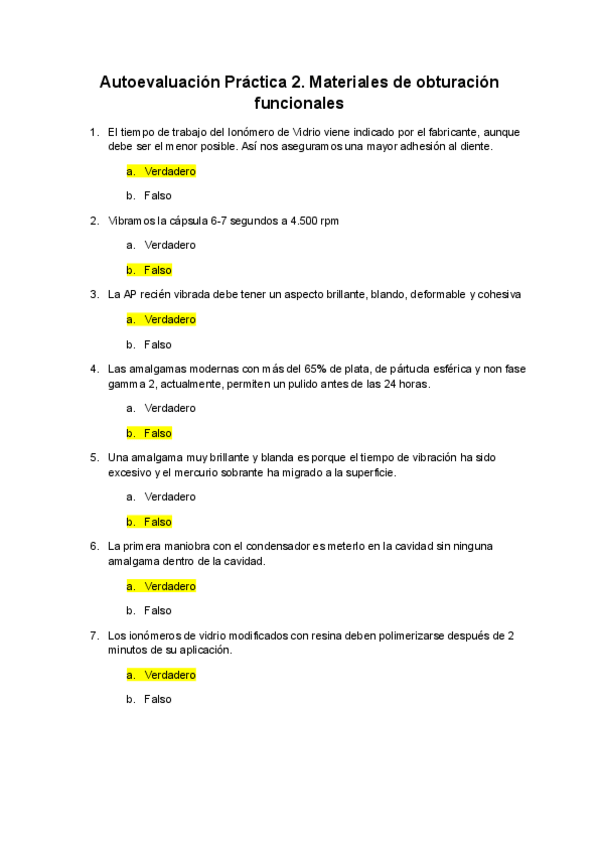 Autoevaluación Práctica 2. Materiales de obturación funcionales

1. El tiempo de trabajo del Ionómero de Vidrio viene indicado por el fabricante, aunque debe ser el menor posible. Así nos aseguramos una mayor adhesión al diente.

a. Verdadero

b. Falso

2. Vibramos la cápsula 6-7 segundos a 4.500 rpm

a. Verdadero

b. Falso

3. La AP recién vibrada debe tener un aspecto brillante, blando, deformable y cohesiva

a. Verdadero

b. Falso

4. Las amalgamas modernas con más del 65% de plata, de pártucla esférica y non fase gamma 2, actualmente, permiten un pulido antes de las 24 horas.

a. Verdadero

b. Falso

5. Una amalgama muy brillante y blanda es porque el tiempo de vibración ha sido excesivo y el mercurio sobrante ha migrado a la superficie.

a. Verdadero

b. Falso

6. La primera maniobra con el condensador es meterlo en la cavidad sin ninguna amalgama dentro de la cavidad.

a. Verdadero

b. Falso

7. Los ionómeros de vidrio modificados con resina deben polimerizarse después de 2 minutos de su aplicación.

a. Verdadero

b. Falso